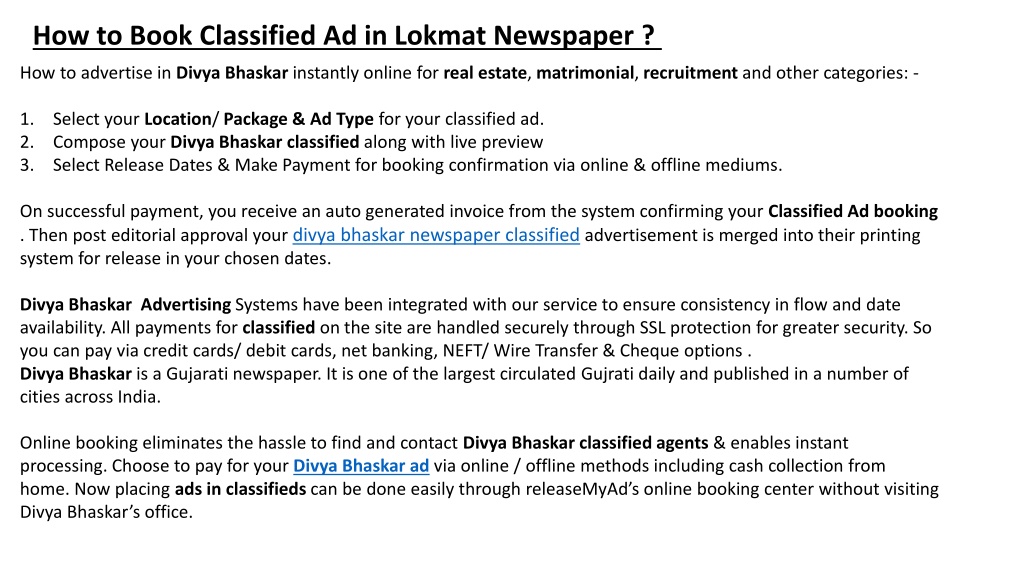 How to Book Classified Ad in Lokmat Newspaper ?

How to advertise in Divya Bhaskar instantly online for real estate, matrimonial, recruitment and other categories: -

1. Select your Location/ Package & Ad Type for your classified ad.
2. Compose your Divya Bhaskar classified along with live preview
3. Select Release Dates & Make Payment for booking confirmation via online & offline mediums.

On successful payment, you receive an auto generated invoice from the system confirming your Classified Ad booking . Then post editorial approval your divya bhaskar newspaper classified advertisement is merged into their printing system for release in your chosen dates.

Divya Bhaskar Advertising Systems have been integrated with our service to ensure consistency in flow and date availability. All payments for classified on the site are handled securely through SSL protection for greater security. So you can pay via credit cards/ debit cards, net banking, NEFT/ Wire Transfer & Cheque options .
Divya Bhaskar is a Gujarati newspaper. It is one of the largest circulated Gujrati daily and published in a number of cities across India.

Online booking eliminates the hassle to find and contact Divya Bhaskar classified agents & enables instant processing. Choose to pay for your Divya Bhaskar ad via online / offline methods including cash collection from home. Now placing ads in classifieds can be done easily through releaseMyAd's online booking center without visiting Divya Bhaskar's office.